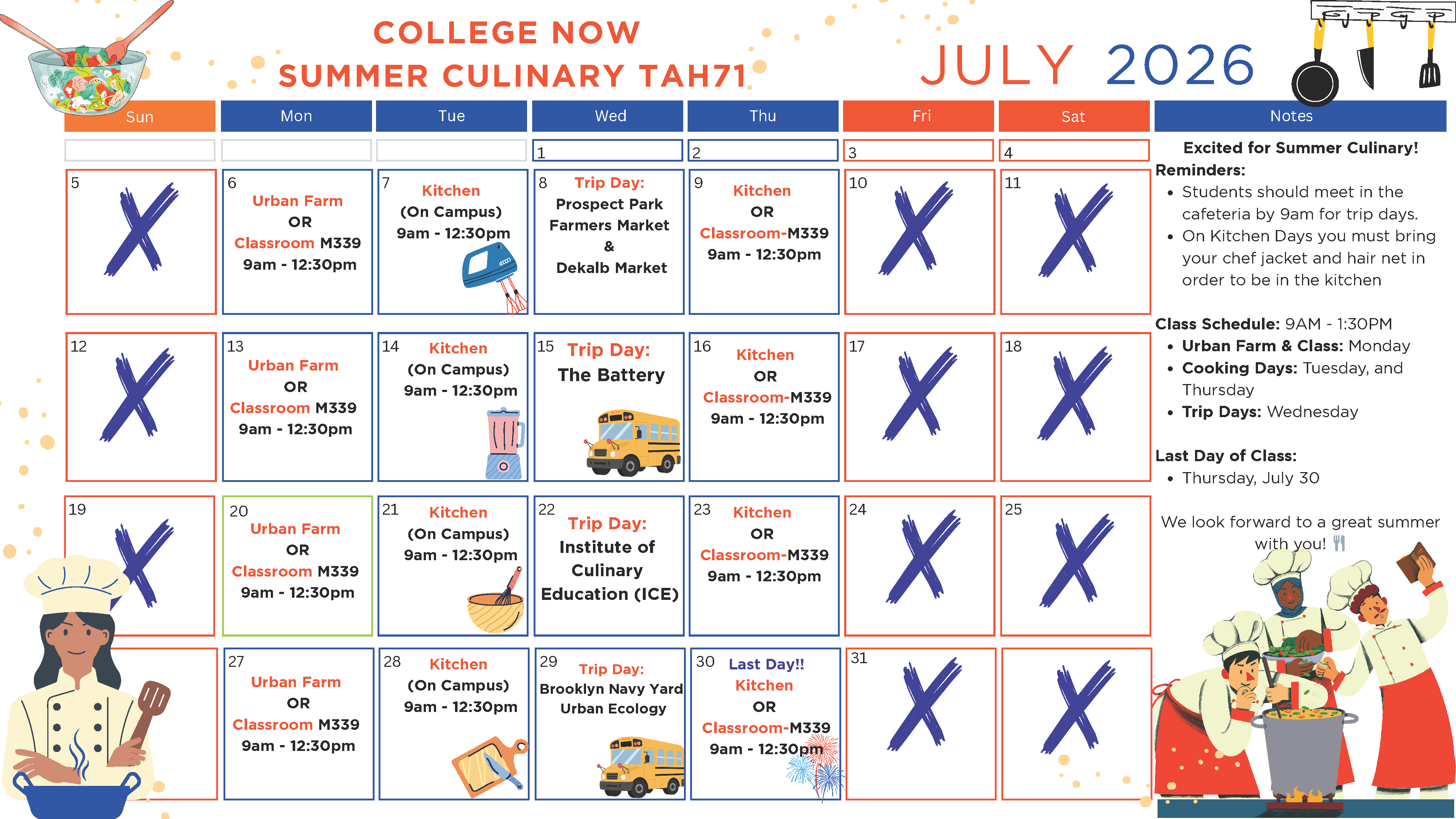 COLLEGE NOW
SUMMER CULINARY TAH71

JULY 2026

| Sun | Mon | Tue | Wed | Thu | Fri | Sat |
|---|---|---|---|---|---|---|
| | | | 1 | 2 | 3 | 4 |
| 5 X | 6 Urban Farm OR Classroom M339 9am - 12:30pm | 7 Kitchen (On Campus) 9am - 12:30pm | 8 Trip Day: Prospect Park Farmers Market & Dekalb Market | 9 Kitchen OR Classroom-M339 9am - 12:30pm | 10 X | 11 X |
| 12 X | 13 Urban Farm OR Classroom M339 9am - 12:30pm | 14 Kitchen (On Campus) 9am - 12:30pm | 15 Trip Day: The Battery | 16 Kitchen OR Classroom-M339 9am - 12:30pm | 17 X | 18 X |
| 19 X | 20 Urban Farm OR Classroom M339 9am - 12:30pm | 21 Kitchen (On Campus) 9am - 12:30pm | 22 Trip Day: Institute of Culinary Education (ICE) | 23 Kitchen OR Classroom-M339 9am - 12:30pm | 24 X | 25 X |
| | 27 Urban Farm OR Classroom M339 9am - 12:30pm | 28 Kitchen (On Campus) 9am - 12:30pm | 29 Trip Day: Brooklyn Navy Yard Urban Ecology | 30 Last Day!! Kitchen OR Classroom-M339 9am - 12:30pm | 31 X | X |

Notes

Excited for Summer Culinary!
Reminders:
• Students should meet in the cafeteria by 9am for trip days.
• On Kitchen Days you must bring your chef jacket and hair net in order to be in the kitchen

Class Schedule: 9AM - 1:30PM
• Urban Farm & Class: Monday
• Cooking Days: Tuesday, and Thursday
• Trip Days: Wednesday

Last Day of Class:
• Thursday, July 30

We look forward to a great summer with you!